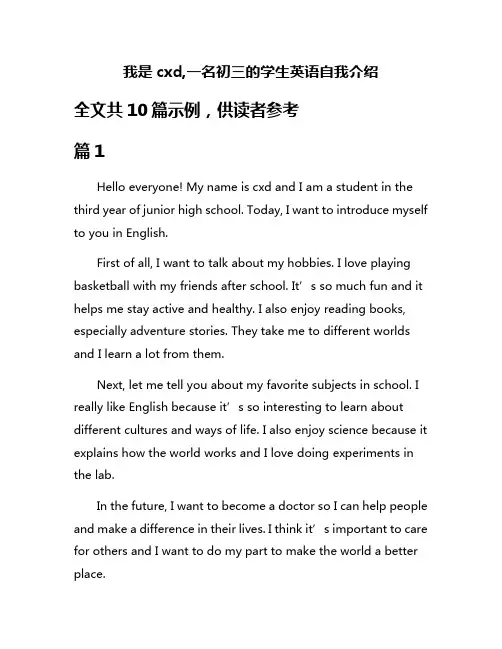 我是 cxd,一名初三的学生英语自我介绍

全文共 10 篇示例，供读者参考

篇 1

Hello everyone! My name is cxd and I am a student in the third year of junior high school. Today, I want to introduce myself to you in English.

First of all, I want to talk about my hobbies. I love playing basketball with my friends after school. It’s so much fun and it helps me stay active and healthy. I also enjoy reading books, especially adventure stories. They take me to different worlds and I learn a lot from them.

Next, let me tell you about my favorite subjects in school. I really like English because it’s so interesting to learn about different cultures and ways of life. I also enjoy science because it explains how the world works and I love doing experiments in the lab.

In the future, I want to become a doctor so I can help people and make a difference in their lives. I think it’s important to care for others and I want to do my part to make the world a better place.